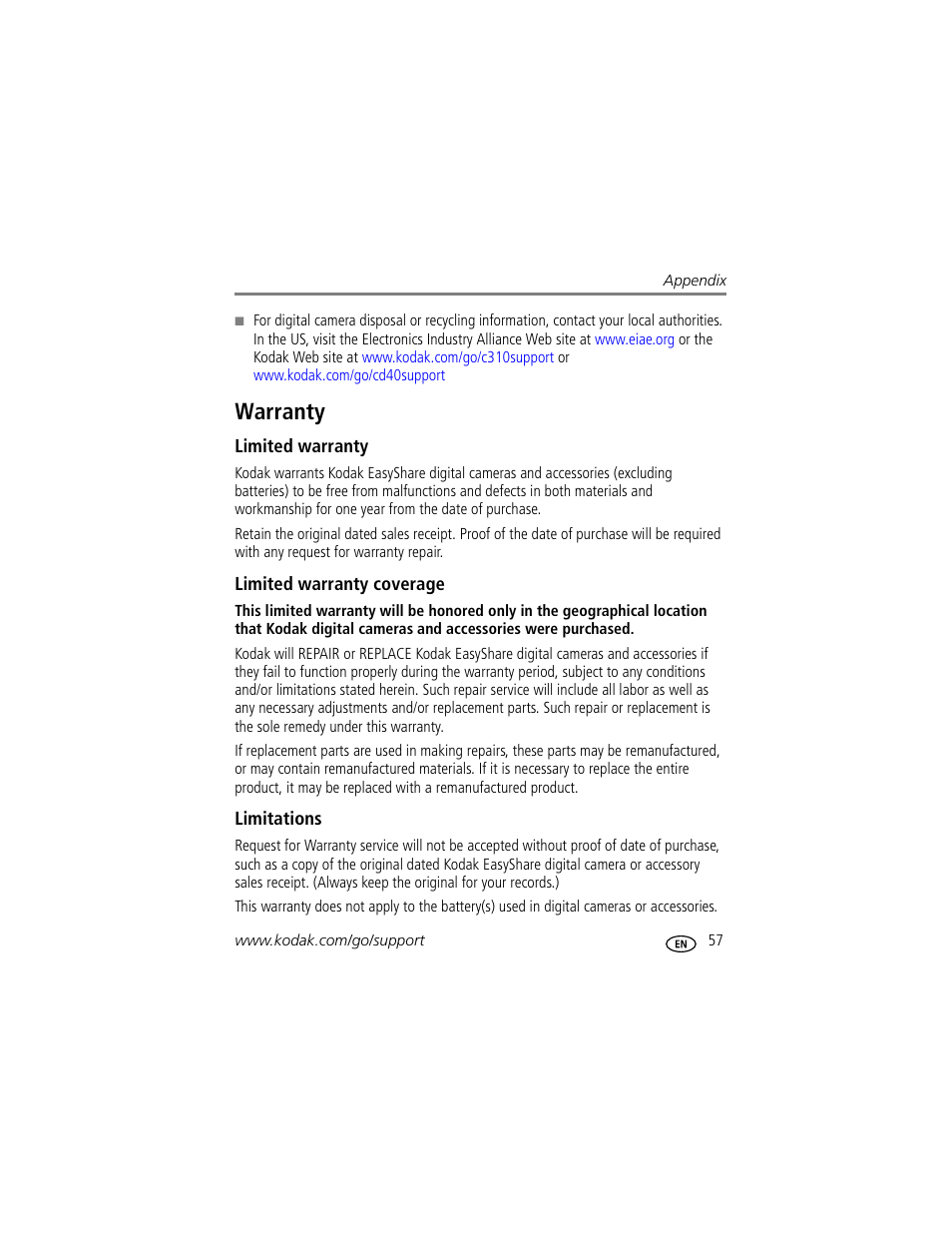 Appendix

■ For digital camera disposal or recycling information, contact your local authorities. In the US, visit the Electronics Industry Alliance Web site at www.eiae.org or the Kodak Web site at www.kodak.com/go/c310support or www.kodak.com/go/cd40support

Warranty

Limited warranty

Kodak warrants Kodak EasyShare digital cameras and accessories (excluding batteries) to be free from malfunctions and defects in both materials and workmanship for one year from the date of purchase.

Retain the original dated sales receipt. Proof of the date of purchase will be required with any request for warranty repair.

Limited warranty coverage

This limited warranty will be honored only in the geographical location that Kodak digital cameras and accessories were purchased.

Kodak will REPAIR or REPLACE Kodak EasyShare digital cameras and accessories if they fail to function properly during the warranty period, subject to any conditions and/or limitations stated herein. Such repair service will include all labor as well as any necessary adjustments and/or replacement parts. Such repair or replacement is the sole remedy under this warranty.

If replacement parts are used in making repairs, these parts may be remanufactured, or may contain remanufactured materials. If it is necessary to replace the entire product, it may be replaced with a remanufactured product.

Limitations

Request for Warranty service will not be accepted without proof of date of purchase, such as a copy of the original dated Kodak EasyShare digital camera or accessory sales receipt. (Always keep the original for your records.)

This warranty does not apply to the battery(s) used in digital cameras or accessories.

www.kodak.com/go/support EN 57